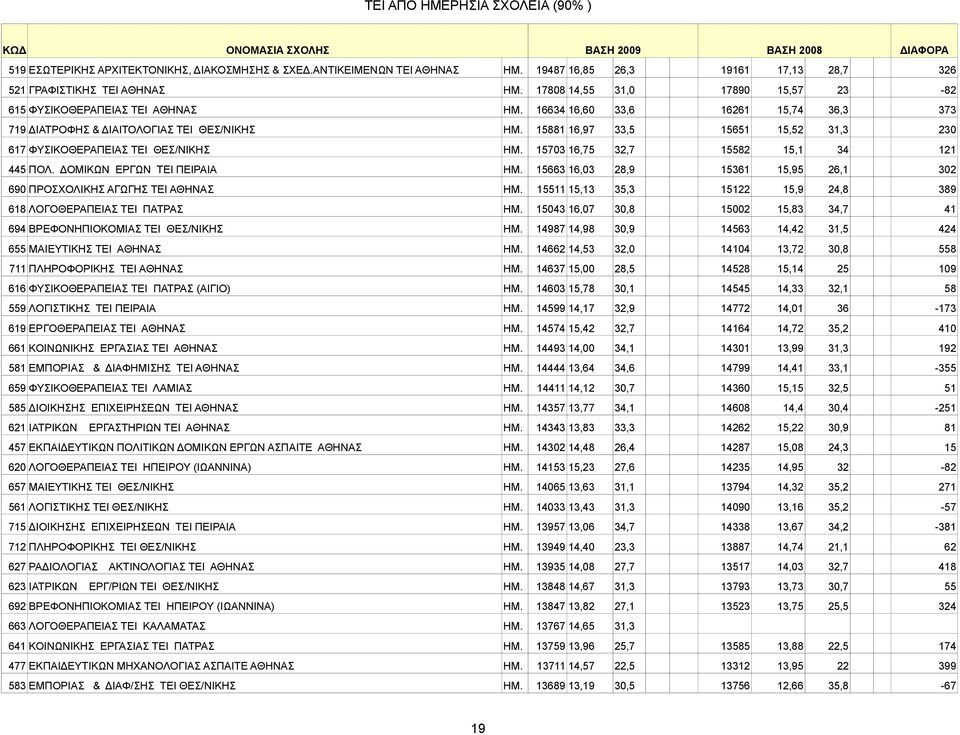 ΤΕΙ ΑΠΟ ΗΜΕΡΗΣΙΑ ΣΧΟΛΕΙΑ (90% )

| ΚΩΔ | ΟΝΟΜΑΣΙΑ ΣΧΟΛΗΣ | | ΒΑΣΗ 2009 | | | ΒΑΣΗ 2008 | | | ΔΙΑΦΟΡΑ |
|---|---|---|---|---|---|---|---|---|---|
| 519 | ΕΣΩΤΕΡΙΚΗΣ ΑΡΧΙΤΕΚΤΟΝΙΚΗΣ, ΔΙΑΚΟΣΜΗΣΗΣ & ΣΧΕΔ.ΑΝΤΙΚΕΙΜΕΝΩΝ ΤΕΙ ΑΘΗΝΑΣ | ΗΜ. | 19487 | 16,85 | 26,3 | 19161 | 17,13 | 28,7 | 326 |
| 521 | ΓΡΑΦΙΣΤΙΚΗΣ ΤΕΙ ΑΘΗΝΑΣ | ΗΜ. | 17808 | 14,55 | 31,0 | 17890 | 15,57 | 23 | -82 |
| 615 | ΦΥΣΙΚΟΘΕΡΑΠΕΙΑΣ ΤΕΙ ΑΘΗΝΑΣ | ΗΜ. | 16634 | 16,60 | 33,6 | 16261 | 15,74 | 36,3 | 373 |
| 719 | ΔΙΑΤΡΟΦΗΣ & ΔΙΑΙΤΟΛΟΓΙΑΣ ΤΕΙ ΘΕΣ/ΝΙΚΗΣ | ΗΜ. | 15881 | 16,97 | 33,5 | 15651 | 15,52 | 31,3 | 230 |
| 617 | ΦΥΣΙΚΟΘΕΡΑΠΕΙΑΣ ΤΕΙ ΘΕΣ/ΝΙΚΗΣ | ΗΜ. | 15703 | 16,75 | 32,7 | 15582 | 15,1 | 34 | 121 |
| 445 | ΠΟΛ. ΔΟΜΙΚΩΝ ΕΡΓΩΝ ΤΕΙ ΠΕΙΡΑΙΑ | ΗΜ. | 15663 | 16,03 | 28,9 | 15361 | 15,95 | 26,1 | 302 |
| 690 | ΠΡΟΣΧΟΛΙΚΗΣ ΑΓΩΓΗΣ ΤΕΙ ΑΘΗΝΑΣ | ΗΜ. | 15511 | 15,13 | 35,3 | 15122 | 15,9 | 24,8 | 389 |
| 618 | ΛΟΓΟΘΕΡΑΠΕΙΑΣ ΤΕΙ ΠΑΤΡΑΣ | ΗΜ. | 15043 | 16,07 | 30,8 | 15002 | 15,83 | 34,7 | 41 |
| 694 | ΒΡΕΦΟΝΗΠΙΟΚΟΜΙΑΣ ΤΕΙ ΘΕΣ/ΝΙΚΗΣ | ΗΜ. | 14987 | 14,98 | 30,9 | 14563 | 14,42 | 31,5 | 424 |
| 655 | ΜΑΙΕΥΤΙΚΗΣ ΤΕΙ ΑΘΗΝΑΣ | ΗΜ. | 14662 | 14,53 | 32,0 | 14104 | 13,72 | 30,8 | 558 |
| 711 | ΠΛΗΡΟΦΟΡΙΚΗΣ ΤΕΙ ΑΘΗΝΑΣ | ΗΜ. | 14637 | 15,00 | 28,5 | 14528 | 15,14 | 25 | 109 |
| 616 | ΦΥΣΙΚΟΘΕΡΑΠΕΙΑΣ ΤΕΙ ΠΑΤΡΑΣ (ΑΙΓΙΟ) | ΗΜ. | 14603 | 15,78 | 30,1 | 14545 | 14,33 | 32,1 | 58 |
| 559 | ΛΟΓΙΣΤΙΚΗΣ ΤΕΙ ΠΕΙΡΑΙΑ | ΗΜ. | 14599 | 14,17 | 32,9 | 14772 | 14,01 | 36 | -173 |
| 619 | ΕΡΓΟΘΕΡΑΠΕΙΑΣ ΤΕΙ ΑΘΗΝΑΣ | ΗΜ. | 14574 | 15,42 | 32,7 | 14164 | 14,72 | 35,2 | 410 |
| 661 | ΚΟΙΝΩΝΙΚΗΣ ΕΡΓΑΣΙΑΣ ΤΕΙ ΑΘΗΝΑΣ | ΗΜ. | 14493 | 14,00 | 34,1 | 14301 | 13,99 | 31,3 | 192 |
| 581 | ΕΜΠΟΡΙΑΣ & ΔΙΑΦΗΜΙΣΗΣ ΤΕΙ ΑΘΗΝΑΣ | ΗΜ. | 14444 | 13,64 | 34,6 | 14799 | 14,41 | 33,1 | -355 |
| 659 | ΦΥΣΙΚΟΘΕΡΑΠΕΙΑΣ ΤΕΙ ΛΑΜΙΑΣ | ΗΜ. | 14411 | 14,12 | 30,7 | 14360 | 15,15 | 32,5 | 51 |
| 585 | ΔΙΟΙΚΗΣΗΣ ΕΠΙΧΕΙΡΗΣΕΩΝ ΤΕΙ ΑΘΗΝΑΣ | ΗΜ. | 14357 | 13,77 | 34,1 | 14608 | 14,4 | 30,4 | -251 |
| 621 | ΙΑΤΡΙΚΩΝ ΕΡΓΑΣΤΗΡΙΩΝ ΤΕΙ ΑΘΗΝΑΣ | ΗΜ. | 14343 | 13,83 | 33,3 | 14262 | 15,22 | 30,9 | 81 |
| 457 | ΕΚΠΑΙΔΕΥΤΙΚΩΝ ΠΟΛΙΤΙΚΩΝ ΔΟΜΙΚΩΝ ΕΡΓΩΝ ΑΣΠΑΙΤΕ ΑΘΗΝΑΣ | ΗΜ. | 14302 | 14,48 | 26,4 | 14287 | 15,08 | 24,3 | 15 |
| 620 | ΛΟΓΟΘΕΡΑΠΕΙΑΣ ΤΕΙ ΗΠΕΙΡΟΥ (ΙΩΑΝΝΙΝΑ) | ΗΜ. | 14153 | 15,23 | 27,6 | 14235 | 14,95 | 32 | -82 |
| 657 | ΜΑΙΕΥΤΙΚΗΣ ΤΕΙ ΘΕΣ/ΝΙΚΗΣ | ΗΜ. | 14065 | 13,63 | 31,1 | 13794 | 14,32 | 35,2 | 271 |
| 561 | ΛΟΓΙΣΤΙΚΗΣ ΤΕΙ ΘΕΣ/ΝΙΚΗΣ | ΗΜ. | 14033 | 13,43 | 31,3 | 14090 | 13,16 | 35,2 | -57 |
| 715 | ΔΙΟΙΚΗΣΗΣ ΕΠΙΧΕΙΡΗΣΕΩΝ ΤΕΙ ΠΕΙΡΑΙΑ | ΗΜ. | 13957 | 13,06 | 34,7 | 14338 | 13,67 | 34,2 | -381 |
| 712 | ΠΛΗΡΟΦΟΡΙΚΗΣ ΤΕΙ ΘΕΣ/ΝΙΚΗΣ | ΗΜ. | 13949 | 14,40 | 23,3 | 13887 | 14,74 | 21,1 | 62 |
| 627 | ΡΑΔΙΟΛΟΓΙΑΣ ΑΚΤΙΝΟΛΟΓΙΑΣ ΤΕΙ ΑΘΗΝΑΣ | ΗΜ. | 13935 | 14,08 | 27,7 | 13517 | 14,03 | 32,7 | 418 |
| 623 | ΙΑΤΡΙΚΩΝ ΕΡΓ/ΡΙΩΝ ΤΕΙ ΘΕΣ/ΝΙΚΗΣ | ΗΜ. | 13848 | 14,67 | 31,3 | 13793 | 13,73 | 30,7 | 55 |
| 692 | ΒΡΕΦΟΝΗΠΙΟΚΟΜΙΑΣ ΤΕΙ ΗΠΕΙΡΟΥ (ΙΩΑΝΝΙΝΑ) | ΗΜ. | 13847 | 13,82 | 27,1 | 13523 | 13,75 | 25,5 | 324 |
| 663 | ΛΟΓΟΘΕΡΑΠΕΙΑΣ ΤΕΙ ΚΑΛΑΜΑΤΑΣ | ΗΜ. | 13767 | 14,65 | 31,3 | | | | |
| 641 | ΚΟΙΝΩΝΙΚΗΣ ΕΡΓΑΣΙΑΣ ΤΕΙ ΠΑΤΡΑΣ | ΗΜ. | 13759 | 13,96 | 25,7 | 13585 | 13,88 | 22,5 | 174 |
| 477 | ΕΚΠΑΙΔΕΥΤΙΚΩΝ ΜΗΧΑΝΟΛΟΓΙΑΣ ΑΣΠΑΙΤΕ ΑΘΗΝΑΣ | ΗΜ. | 13711 | 14,57 | 22,5 | 13312 | 13,95 | 22 | 399 |
| 583 | ΕΜΠΟΡΙΑΣ & ΔΙΑΦ/ΣΗΣ ΤΕΙ ΘΕΣ/ΝΙΚΗΣ | ΗΜ. | 13689 | 13,19 | 30,5 | 13756 | 12,66 | 35,8 | -67 |

19